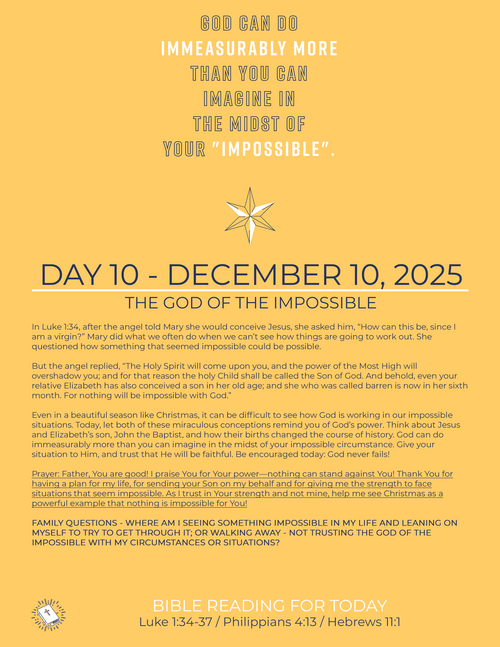 GOD CAN DO
IMMEASURABLY MORE
THAN YOU CAN
IMAGINE IN
THE MIDST OF
YOUR "IMPOSSIBLE".

DAY 10 - DECEMBER 10, 2025

THE GOD OF THE IMPOSSIBLE

In Luke 1:34, after the angel told Mary she would conceive Jesus, she asked him, "How can this be, since I am a virgin?" Mary did what we often do when we can't see how things are going to work out. She questioned how something that seemed impossible could be possible.

But the angel replied, "The Holy Spirit will come upon you, and the power of the Most High will overshadow you; and for that reason the holy Child shall be called the Son of God. And behold, even your relative Elizabeth has also conceived a son in her old age; and she who was called barren is now in her sixth month. For nothing will be impossible with God."

Even in a beautiful season like Christmas, it can be difficult to see how God is working in our impossible situations. Today, let both of these miraculous conceptions remind you of God's power. Think about Jesus and Elizabeth's son, John the Baptist, and how their births changed the course of history. God can do immeasurably more than you can imagine in the midst of your impossible circumstance. Give your situation to Him, and trust that He will be faithful. Be encouraged today: God never fails!

Prayer: Father, You are good! I praise You for Your power—nothing can stand against You! Thank You for having a plan for my life, for sending your Son on my behalf and for giving me the strength to face situations that seem impossible. As I trust in Your strength and not mine, help me see Christmas as a powerful example that nothing is impossible for You!

FAMILY QUESTIONS - WHERE AM I SEEING SOMETHING IMPOSSIBLE IN MY LIFE AND LEANING ON MYSELF TO TRY TO GET THROUGH IT; OR WALKING AWAY - NOT TRUSTING THE GOD OF THE IMPOSSIBLE WITH MY CIRCUMSTANCES OR SITUATIONS?

BIBLE READING FOR TODAY
Luke 1:34-37 / Philippians 4:13 / Hebrews 11:1